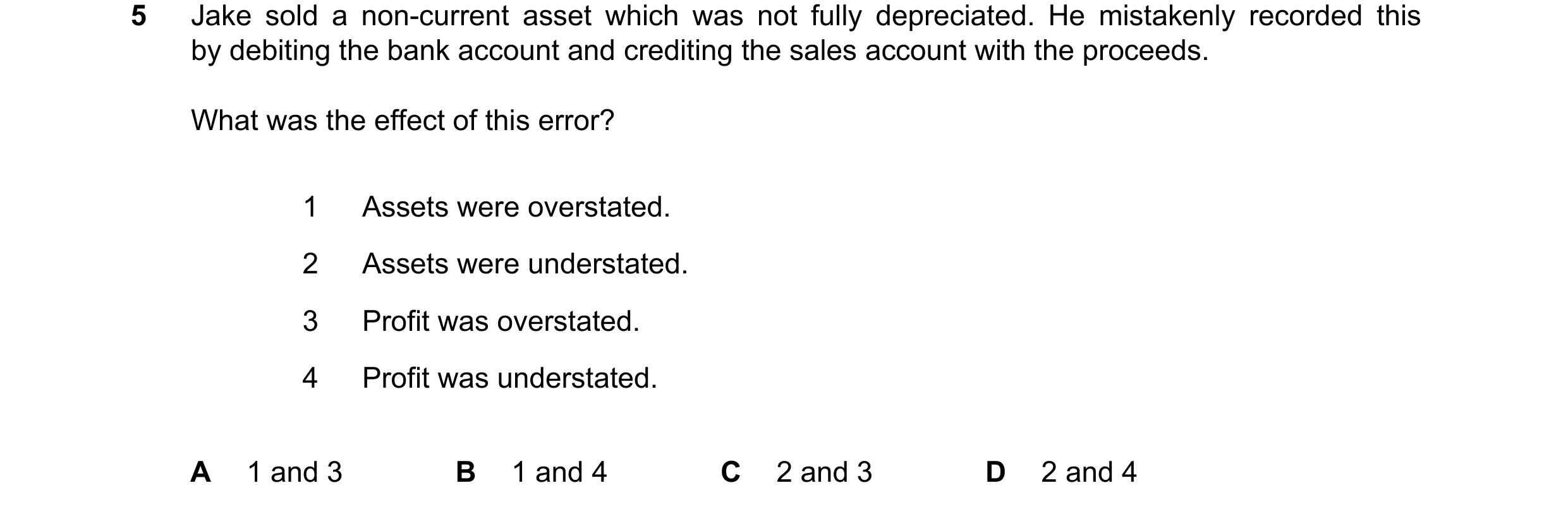 5 Jake sold a non-current asset which was not fully depreciated. He mistakenly recorded this by debiting the bank account and crediting the sales account with the proceeds.

What was the effect of this error?

1 Assets were overstated.

2 Assets were understated.

3 Profit was overstated.

4 Profit was understated.

A 1 and 3 B 1 and 4 C 2 and 3 D 2 and 4